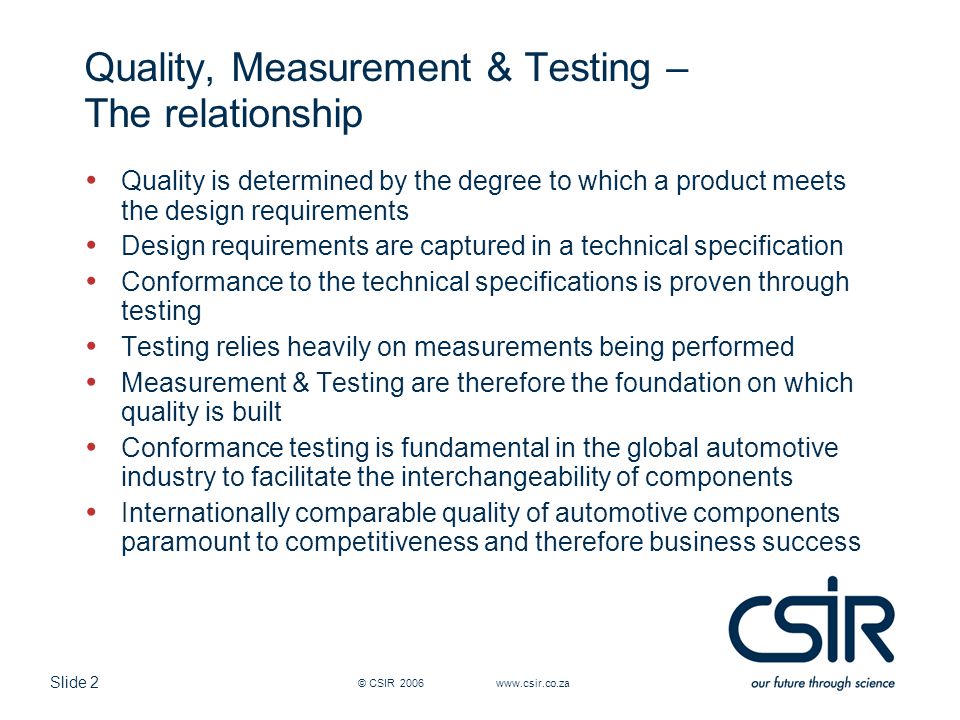 Quality, Measurement & Testing – The relationship

• Quality is determined by the degree to which a product meets the design requirements
• Design requirements are captured in a technical specification
• Conformance to the technical specifications is proven through testing
• Testing relies heavily on measurements being performed
• Measurement & Testing are therefore the foundation on which quality is built
• Conformance testing is fundamental in the global automotive industry to facilitate the interchangeability of components
• Internationally comparable quality of automotive components paramount to competitiveness and therefore business success

CSIR
our future through science

Slide 2
© CSIR 2006
www.csir.co.za